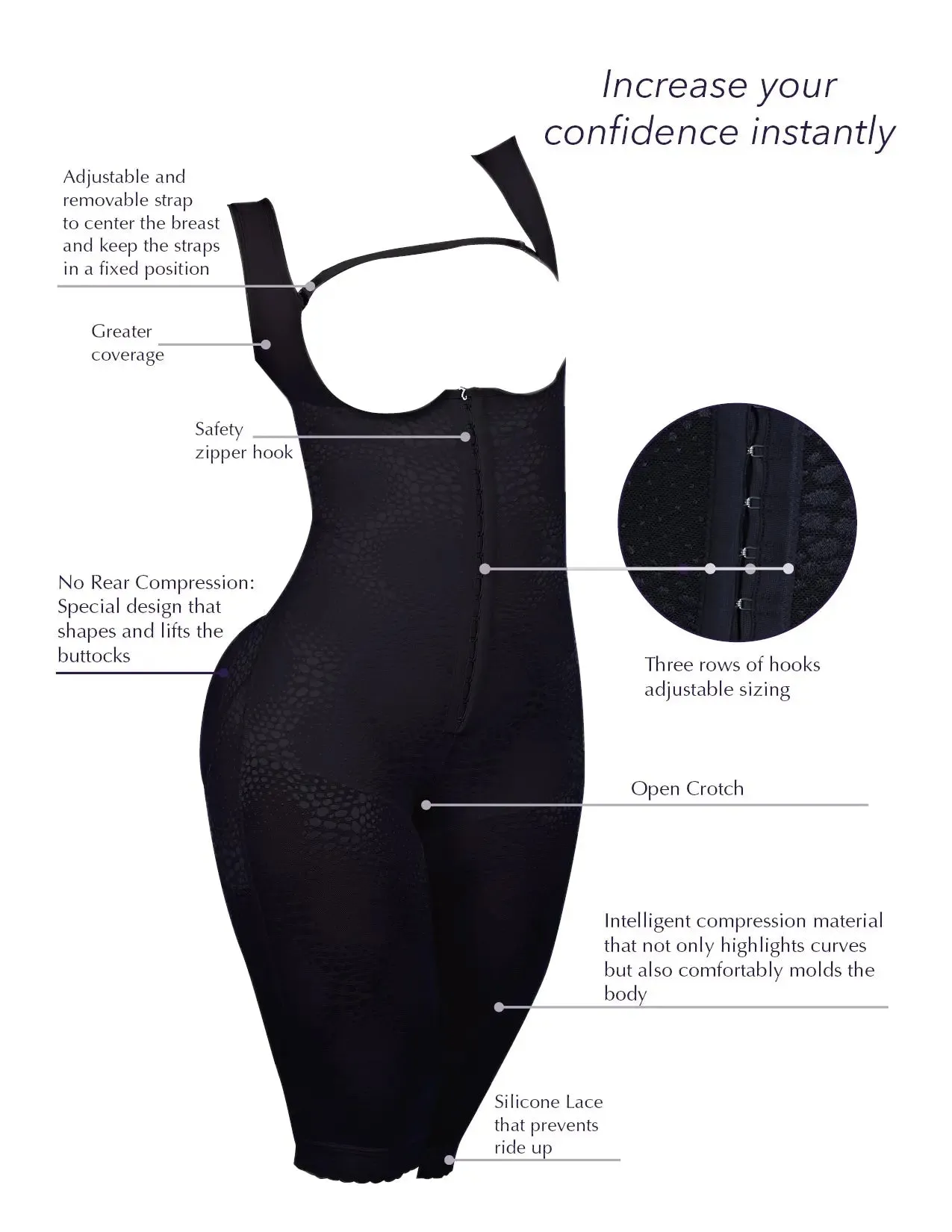 Increase your confidence instantly

Adjustable and removable strap to center the breast and keep the straps in a fixed position

Greater coverage

Safety zipper hook

No Rear Compression: Special design that shapes and lifts the buttocks

Three rows of hooks adjustable sizing

Open Crotch

Intelligent compression material that not only highlights curves but also comfortably molds the body

Silicone Lace that prevents ride up